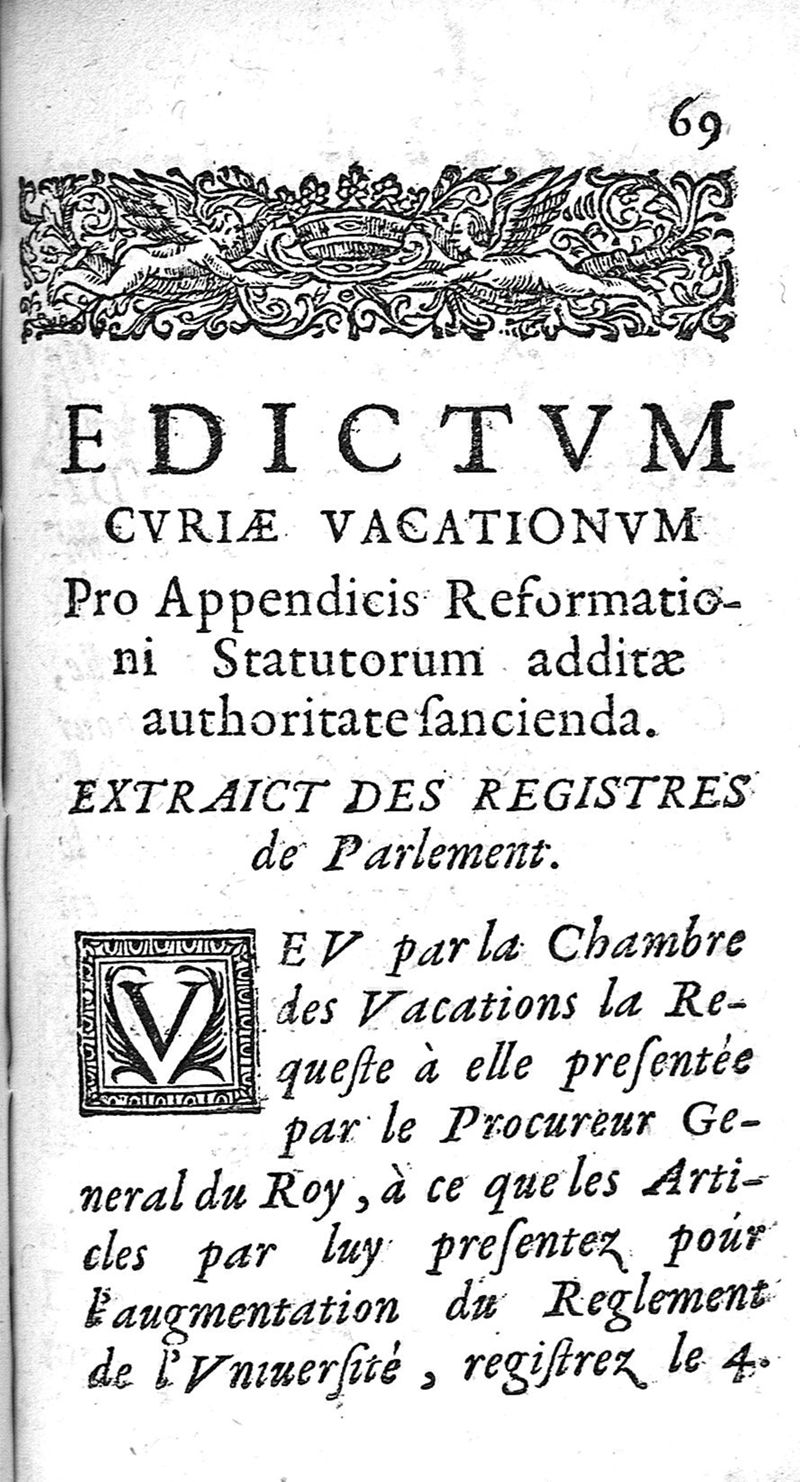 69

EDICTVM
CVRIÆ VACATIONVM
Pro Appendicis Reformationi Statutorum additæ authoritate ſancienda.

EXTRAICT DES REGISTRES de Parlement.

VEV par la Chambre des Vacations la Requeſte à elle preſentée par le Procureur General du Roy, à ce que les Articles par luy preſentez pour l'augmentation du Reglement de l'Vniuerſité, regiſtrez le 4.